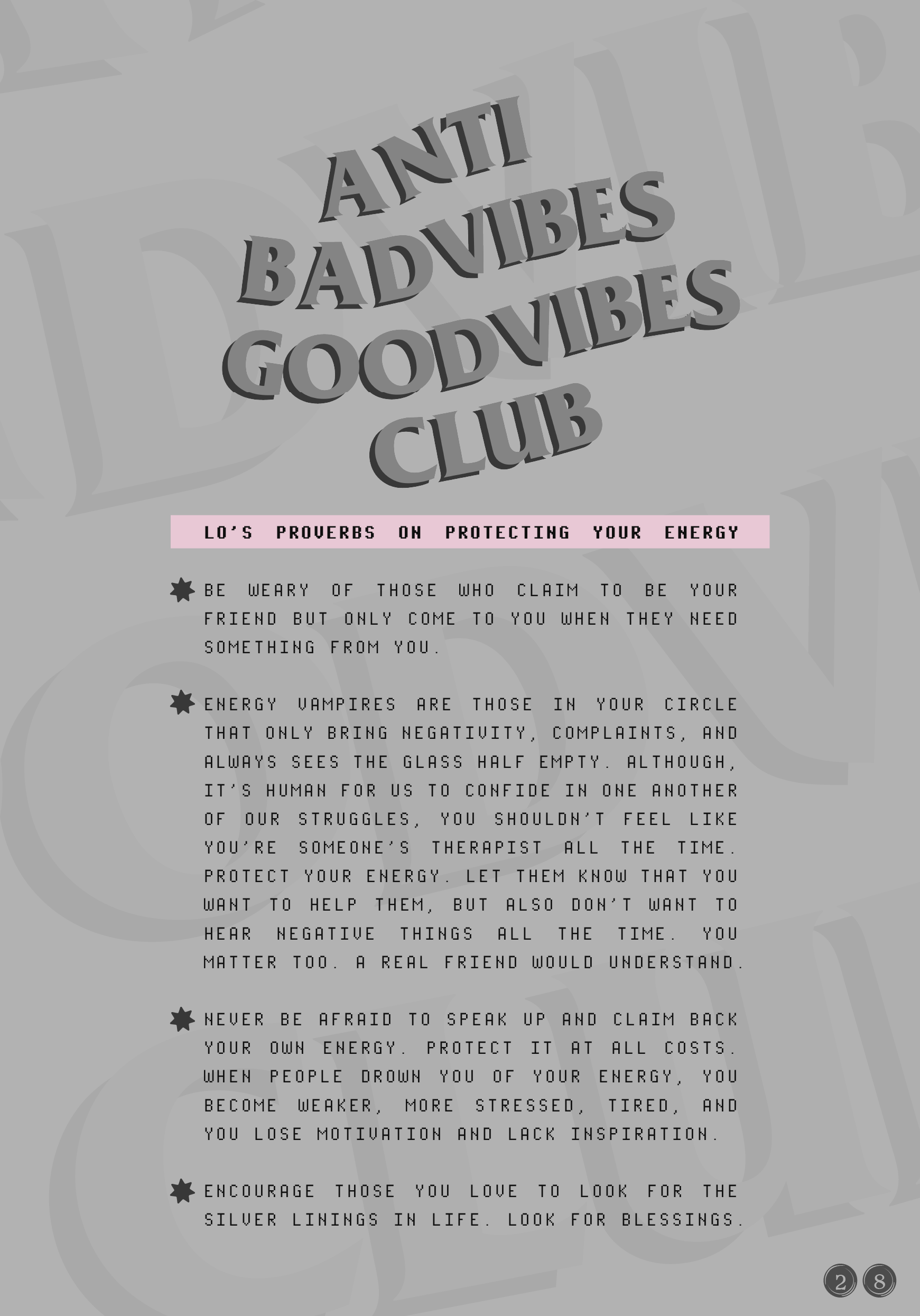 ANTI
BADVIBES
GOODVIBES
CLUB

LO'S PROVERBS ON PROTECTING YOUR ENERGY

BE WEARY OF THOSE WHO CLAIM TO BE YOUR FRIEND BUT ONLY COME TO YOU WHEN THEY NEED SOMETHING FROM YOU.

ENERGY VAMPIRES ARE THOSE IN YOUR CIRCLE THAT ONLY BRING NEGATIVITY, COMPLAINTS, AND ALWAYS SEES THE GLASS HALF EMPTY. ALTHOUGH, IT'S HUMAN FOR US TO CONFIDE IN ONE ANOTHER OF OUR STRUGGLES, YOU SHOULDN'T FEEL LIKE YOU'RE SOMEONE'S THERAPIST ALL THE TIME. PROTECT YOUR ENERGY. LET THEM KNOW THAT YOU WANT TO HELP THEM, BUT ALSO DON'T WANT TO HEAR NEGATIVE THINGS ALL THE TIME. YOU MATTER TOO. A REAL FRIEND WOULD UNDERSTAND.

NEVER BE AFRAID TO SPEAK UP AND CLAIM BACK YOUR OWN ENERGY. PROTECT IT AT ALL COSTS. WHEN PEOPLE DROWN YOU OF YOUR ENERGY, YOU BECOME WEAKER, MORE STRESSED, TIRED, AND YOU LOSE MOTIVATION AND LACK INSPIRATION.

ENCOURAGE THOSE YOU LOVE TO LOOK FOR THE SILVER LININGS IN LIFE. LOOK FOR BLESSINGS.

28